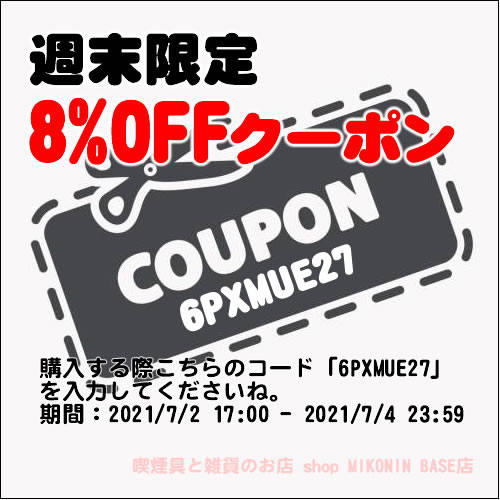 週末限定
8%OFFクーポン

COUPON
6PXMUE27

購入する際こちらのコード「6PXMUE27」を入力してくださいね。
期間：2021/7/2 17:00 - 2021/7/4 23:59

喫煙具と雑貨のお店 shop MIKONIN BASE店